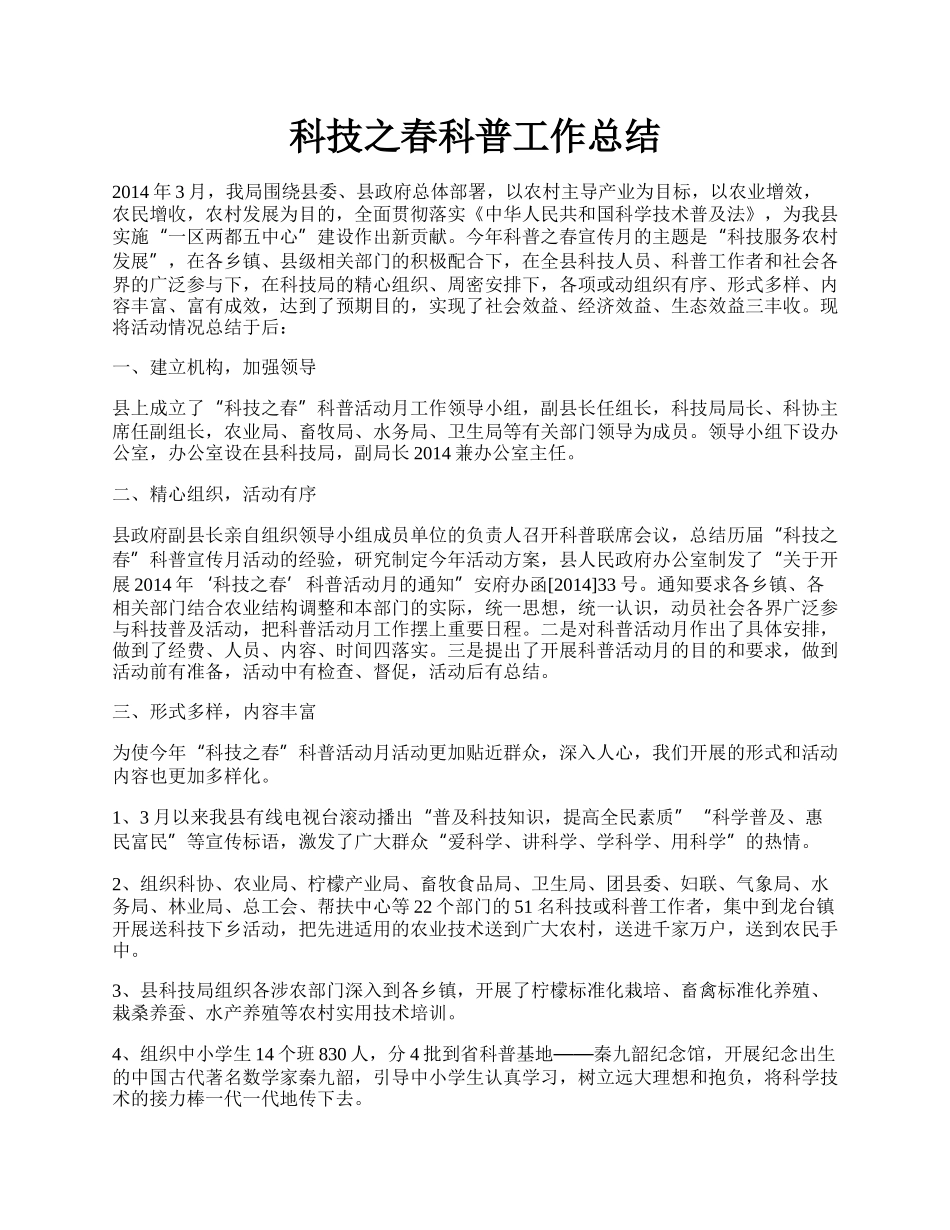 科技之春科普工作总结

2014 年 3 月，我局围绕县委、县政府总体部署，以农村主导产业为目标，以农业增效，农民增收，农村发展为目的，全面贯彻落实《中华人民共和国科学技术普及法》，为我县实施“一区两都五中心”建设作出新贡献。今年科普之春宣传月的主题是“科技服务农村发展”，在各乡镇、县级相关部门的积极配合下，在全县科技人员、科普工作者和社会各界的广泛参与下，在科技局的精心组织、周密安排下，各项或动组织有序、形式多样、内容丰富、富有成效，达到了预期目的，实现了社会效益、经济效益、生态效益三丰收。现将活动情况总结于后：

一、建立机构，加强领导

县上成立了“科技之春”科普活动月工作领导小组，副县长任组长，科技局局长、科协主席任副组长，农业局、畜牧局、水务局、卫生局等有关部门领导为成员。领导小组下设办公室，办公室设在县科技局，副局长 2014 兼办公室主任。

二、精心组织，活动有序

县政府副县长亲自组织领导小组成员单位的负责人召开科普联席会议，总结历届“科技之春”科普宣传月活动的经验，研究制定今年活动方案，县人民政府办公室制发了“关于开展 2014 年‘科技之春’科普活动月的通知”安府办函[2014]33 号。通知要求各乡镇、各相关部门结合农业结构调整和本部门的实际，统一思想，统一认识，动员社会各界广泛参与科技普及活动，把科普活动月工作摆上重要日程。二是对科普活动月作出了具体安排，做到了经费、人员、内容、时间四落实。三是提出了开展科普活动月的目的和要求，做到活动前有准备，活动中有检查、督促，活动后有总结。

三、形式多样，内容丰富

为使今年“科技之春”科普活动月活动更加贴近群众，深入人心，我们开展的形式和活动内容也更加多样化。

1、3 月以来我县有线电视台滚动播出“普及科技知识，提高全民素质”“科学普及、惠民富民”等宣传标语，激发了广大群众“爱科学、讲科学、学科学、用科学”的热情。

2、组织科协、农业局、柠檬产业局、畜牧食品局、卫生局、团县委、妇联、气象局、水务局、林业局、总工会、帮扶中心等 22 个部门的 51 名科技或科普工作者，集中到龙台镇开展送科技下乡活动，把先进适用的农业技术送到广大农村，送进千家万户，送到农民手中。

3、县科技局组织各涉农部门深入到各乡镇，开展了柠檬标准化栽培、畜禽标准化养殖、栽桑养蚕、水产养殖等农村实用技术培训。

4、组织中小学生 14 个班 830 人，分 4 批到省科普基地——秦九韶纪念馆，开展纪念出生的中国古代著名数学家秦九韶，引导中小学生认真学习，树立远大理想和抱负，将科学技术的接力棒一代一代地传下去。